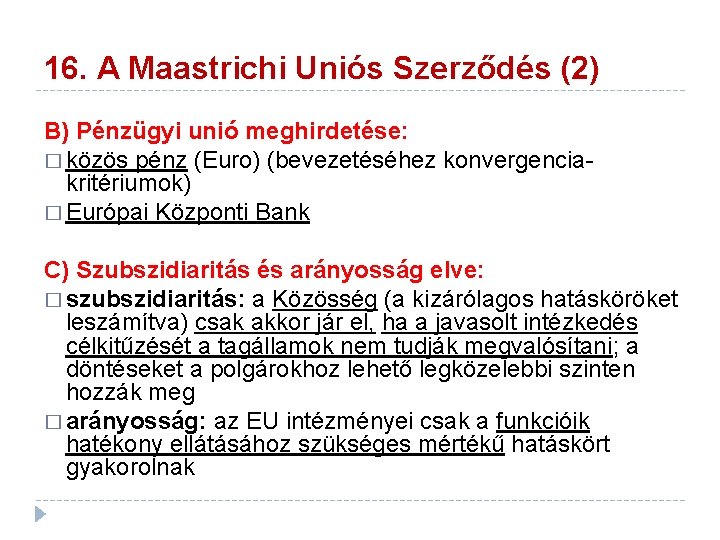 16. A Maastrichi Uniós Szerződés (2)

B) Pénzügyi unió meghirdetése:

□ közös pénz (Euro) (bevezetéséhez konvergencia-kritériumok)

□ Európai Központi Bank

C) Szubszidiaritás és arányosság elve:

□ szubszidiaritás: a Közösség (a kizárólagos hatásköröket leszámítva) csak akkor jár el, ha a javasolt intézkedés célkitűzését a tagállamok nem tudják megvalósítani; a döntéseket a polgárokhoz lehető legközelebbi szinten hozzák meg

□ arányosság: az EU intézményei csak a funkcióik hatékony ellátásához szükséges mértékű hatáskört gyakorolnak